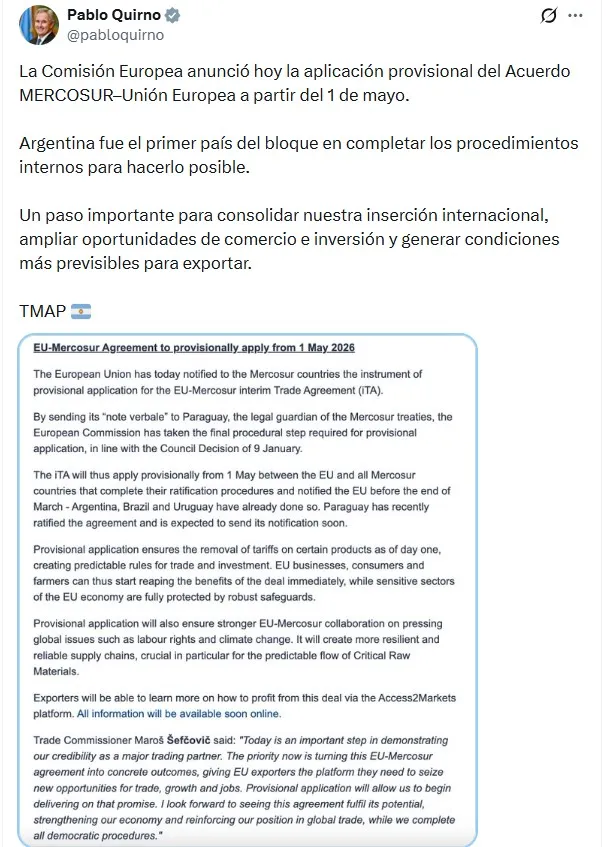 Pablo Quirno
@pabloquirno

La Comisión Europea anunció hoy la aplicación provisional del Acuerdo MERCOSUR–Unión Europea a partir del 1 de mayo.

Argentina fue el primer país del bloque en completar los procedimientos internos para hacerlo posible.

Un paso importante para consolidar nuestra inserción internacional, ampliar oportunidades de comercio e inversión y generar condiciones más previsibles para exportar.

TMAP 🇦🇷

EU-Mercosur Agreement to provisionally apply from 1 May 2026

The European Union has today notified to the Mercosur countries the instrument of provisional application for the EU-Mercosur interim Trade Agreement (iTA).

By sending its "note verbale" to Paraguay, the legal guardian of the Mercosur treaties, the European Commission has taken the final procedural step required for provisional application, in line with the Council Decision of 9 January.

The iTA will thus apply provisionally from 1 May between the EU and all Mercosur countries that complete their ratification procedures and notified the EU before the end of March - Argentina, Brazil and Uruguay have already done so. Paraguay has recently ratified the agreement and is expected to send its notification soon.

Provisional application ensures the removal of tariffs on certain products as of day one, creating predictable rules for trade and investment. EU businesses, consumers and farmers can thus start reaping the benefits of the deal immediately, while sensitive sectors of the EU economy are fully protected by robust safeguards.

Provisional application will also ensure stronger EU-Mercosur collaboration on pressing global issues such as labour rights and climate change. It will create more resilient and reliable supply chains, crucial in particular for the predictable flow of Critical Raw Materials.

Exporters will be able to learn more on how to profit from this deal via the Access2Markets platform. All information will be available soon online.

Trade Commissioner Maroš Šefčovič said: "Today is an important step in demonstrating our credibility as a major trading partner. The priority now is turning this EU-Mercosur agreement into concrete outcomes, giving EU exporters the platform they need to seize new opportunities for trade, growth and jobs. Provisional application will allow us to begin delivering on that promise. I look forward to seeing this agreement fulfil its potential, strengthening our economy and reinforcing our position in global trade, while we complete all democratic procedures."